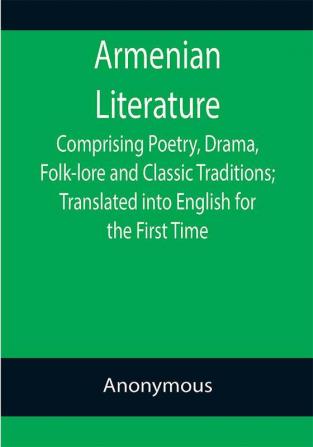 Armenian Literature

Comprising Poetry, Drama, Folk-lore and Classic Traditions; Translated into English for the First Time

Anonymous